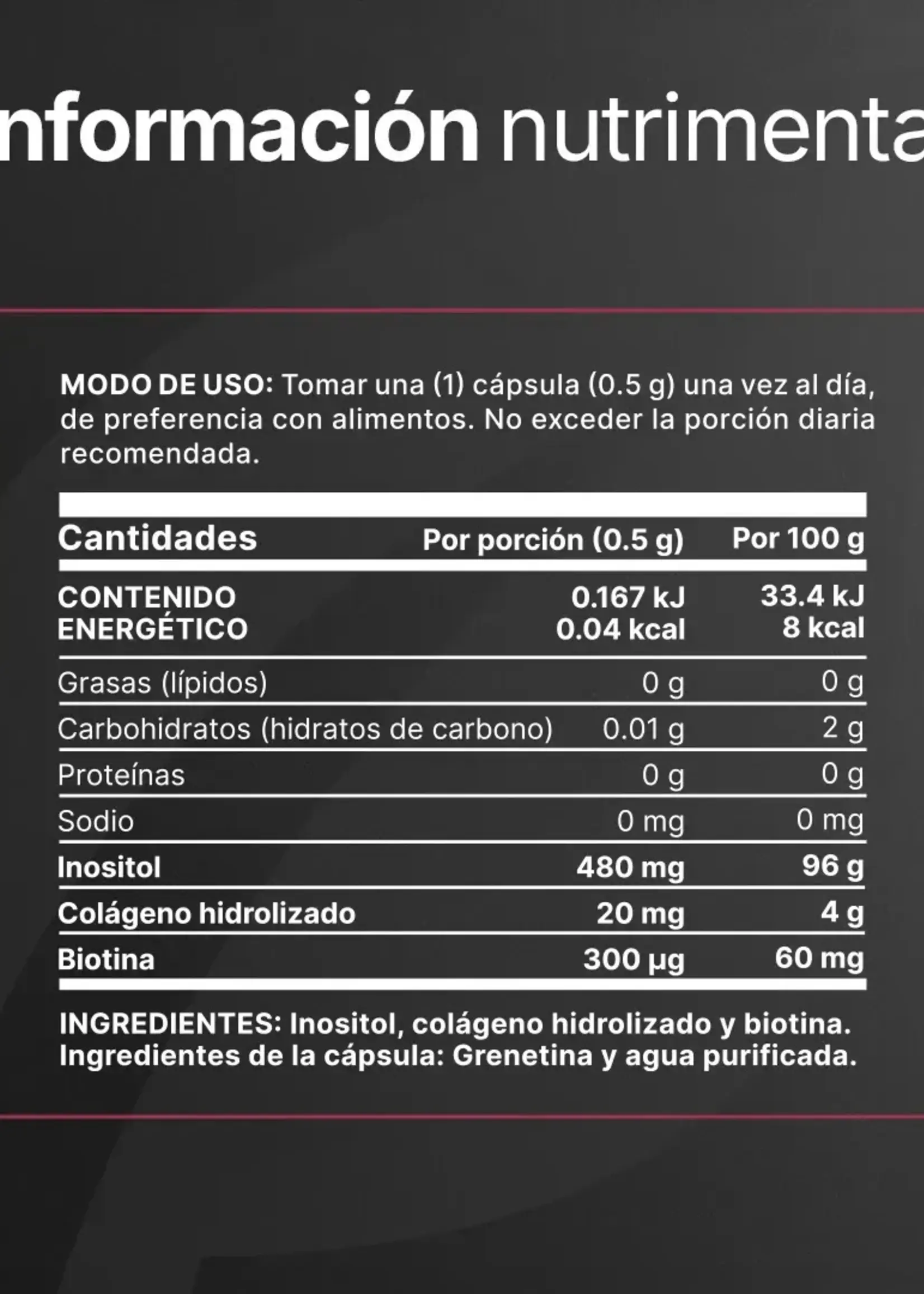 nformación nutrimenta

MODO DE USO: Tomar una (1) cápsula (0.5 g) una vez al día, de preferencia con alimentos. No exceder la porción diaria recomendada.

| Cantidades | Por porción (0.5 g) | Por 100 g |
|---|---|---|
| CONTENIDO ENERGÉTICO | 0.167 kJ 0.04 kcal | 33.4 kJ 8 kcal |
| Grasas (lípidos) | 0 g | 0 g |
| Carbohidratos (hidratos de carbono) | 0.01 g | 2 g |
| Proteínas | 0 g | 0 g |
| Sodio | 0 mg | 0 mg |
| Inositol | 480 mg | 96 g |
| Colágeno hidrolizado | 20 mg | 4 g |
| Biotina | 300 µg | 60 mg |

INGREDIENTES: Inositol, colágeno hidrolizado y biotina. Ingredientes de la cápsula: Grenetina y agua purificada.